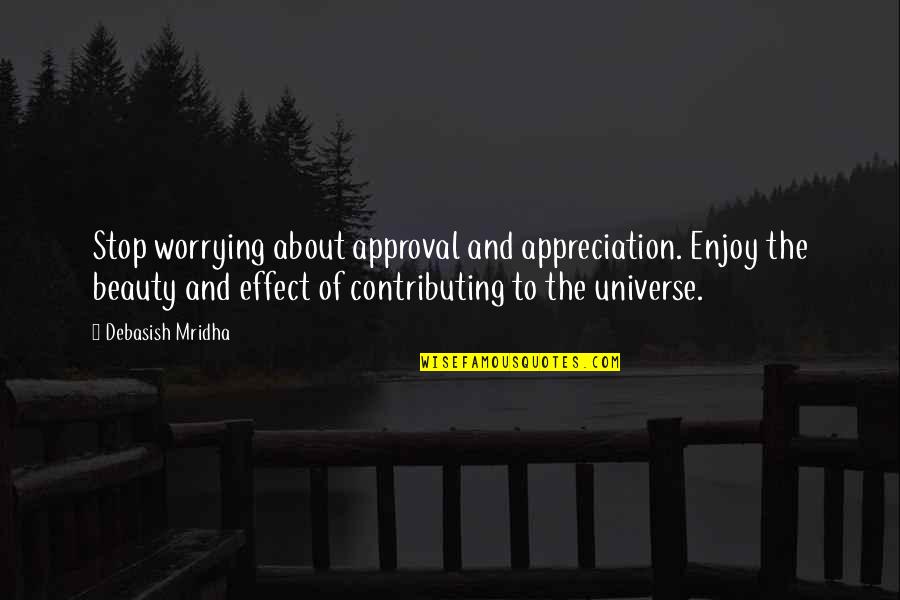 Stop worrying about approval and appreciation. Enjoy the beauty and effect of contributing to the universe.

Debasish Mridha

WISEFAMOUSQUOTES.COM